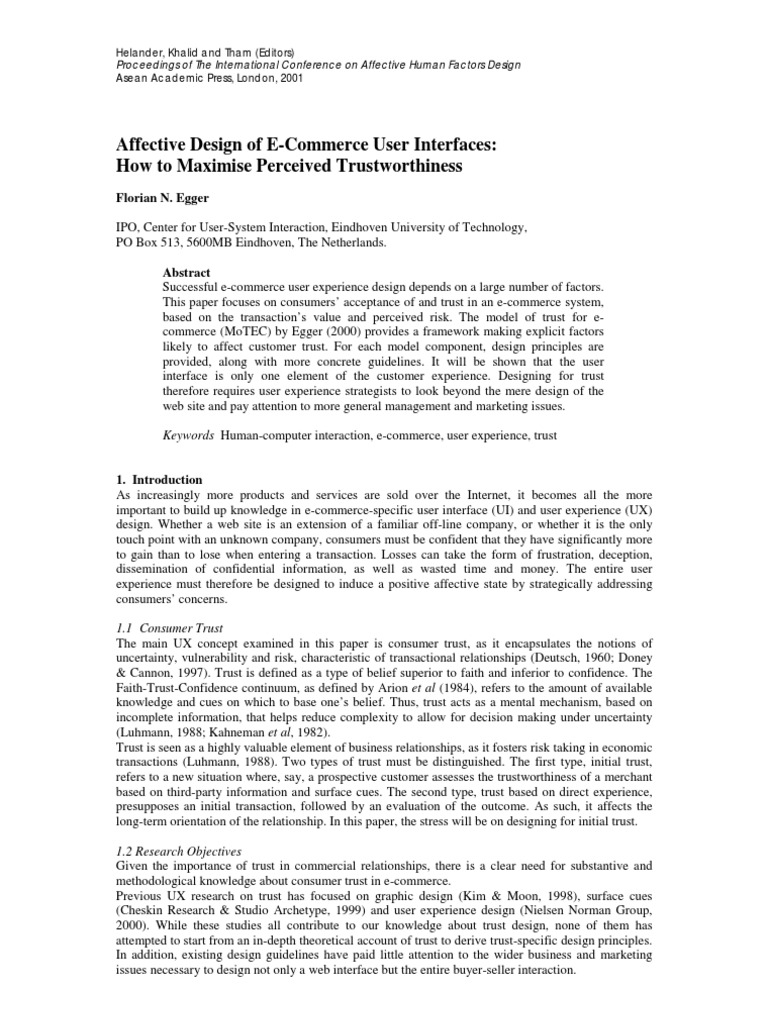 Helander, Khalid and Tham (Editors)
Proceedings of The International Conference on Affective Human Factors Design
Asean Academic Press, London, 2001

Affective Design of E-Commerce User Interfaces:
How to Maximise Perceived Trustworthiness

Florian N. Egger

IPO, Center for User-System Interaction, Eindhoven University of Technology,
PO Box 513, 5600MB Eindhoven, The Netherlands.

Abstract
Successful e-commerce user experience design depends on a large number of factors. This paper focuses on consumers' acceptance of and trust in an e-commerce system, based on the transaction's value and perceived risk. The model of trust for e-commerce (MoTEC) by Egger (2000) provides a framework making explicit factors likely to affect customer trust. For each model component, design principles are provided, along with more concrete guidelines. It will be shown that the user interface is only one element of the customer experience. Designing for trust therefore requires user experience strategists to look beyond the mere design of the web site and pay attention to more general management and marketing issues.

Keywords Human-computer interaction, e-commerce, user experience, trust

1. Introduction
As increasingly more products and services are sold over the Internet, it becomes all the more important to build up knowledge in e-commerce-specific user interface (UI) and user experience (UX) design. Whether a web site is an extension of a familiar off-line company, or whether it is the only touch point with an unknown company, consumers must be confident that they have significantly more to gain than to lose when entering a transaction. Losses can take the form of frustration, deception, dissemination of confidential information, as well as wasted time and money. The entire user experience must therefore be designed to induce a positive affective state by strategically addressing consumers' concerns.

1.1 Consumer Trust
The main UX concept examined in this paper is consumer trust, as it encapsulates the notions of uncertainty, vulnerability and risk, characteristic of transactional relationships (Deutsch, 1960; Doney & Cannon, 1997). Trust is defined as a type of belief superior to faith and inferior to confidence. The Faith-Trust-Confidence continuum, as defined by Arion et al (1984), refers to the amount of available knowledge and cues on which to base one's belief. Thus, trust acts as a mental mechanism, based on incomplete information, that helps reduce complexity to allow for decision making under uncertainty (Luhmann, 1988; Kahneman et al, 1982).
Trust is seen as a highly valuable element of business relationships, as it fosters risk taking in economic transactions (Luhmann, 1988). Two types of trust must be distinguished. The first type, initial trust, refers to a new situation where, say, a prospective customer assesses the trustworthiness of a merchant based on third-party information and surface cues. The second type, trust based on direct experience, presupposes an initial transaction, followed by an evaluation of the outcome. As such, it affects the long-term orientation of the relationship. In this paper, the stress will be on designing for initial trust.

1.2 Research Objectives
Given the importance of trust in commercial relationships, there is a clear need for substantive and methodological knowledge about consumer trust in e-commerce.
Previous UX research on trust has focused on graphic design (Kim & Moon, 1998), surface cues (Cheskin Research & Studio Archetype, 1999) and user experience design (Nielsen Norman Group, 2000). While these studies all contribute to our knowledge about trust design, none of them has attempted to start from an in-depth theoretical account of trust to derive trust-specific design principles. In addition, existing design guidelines have paid little attention to the wider business and marketing issues necessary to design not only a web interface but the entire buyer-seller interaction.